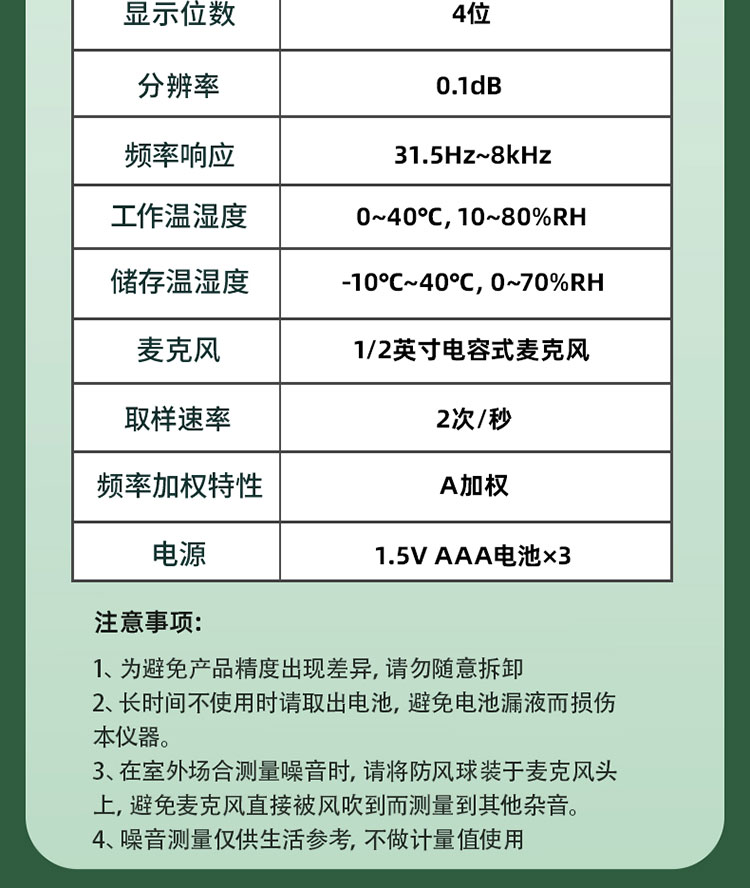 | 显示位数 | 4位 |
|---|---|
| 分辨率 | 0.1dB |
| 频率响应 | 31.5Hz~8kHz |
| 工作温湿度 | 0~40℃, 10~80%RH |
| 储存温湿度 | -10℃~40℃, 0~70%RH |
| 麦克风 | 1/2英寸电容式麦克风 |
| 取样速率 | 2次/秒 |
| 频率加权特性 | A加权 |
| 电源 | 1.5V AAA电池×3 |

注意事项:

1、为避免产品精度出现差异, 请勿随意拆卸
2、长时间不使用时请取出电池, 避免电池漏液而损伤本仪器。
3、在室外场合测量噪音时, 请将防风球装于麦克风头上, 避免麦克风直接被风吹到而测量到其他杂音。
4、噪音测量仅供生活参考, 不做计量值使用